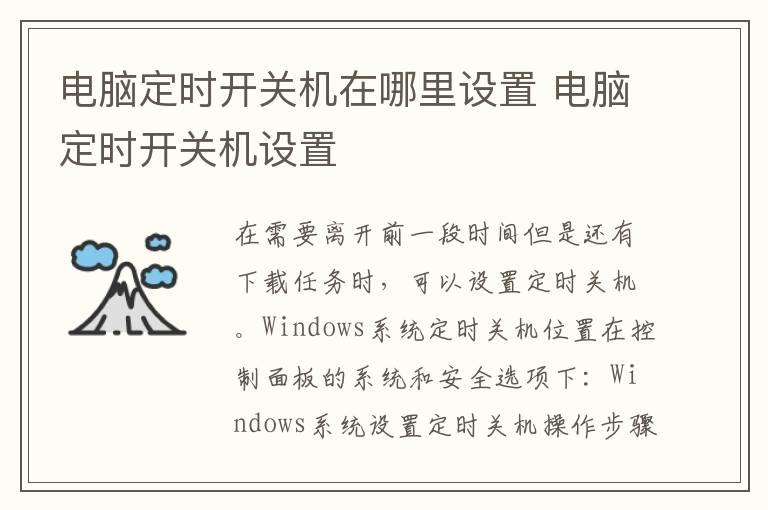 电脑定时开关机在哪里设置 电脑定时开关机设置

在需要离开前一段时间但是还有下载任务时，可以设置定时关机。Windows系统定时关机位置在控制面板的系统和安全选项下：Windows系统设置定时关机操作步骤